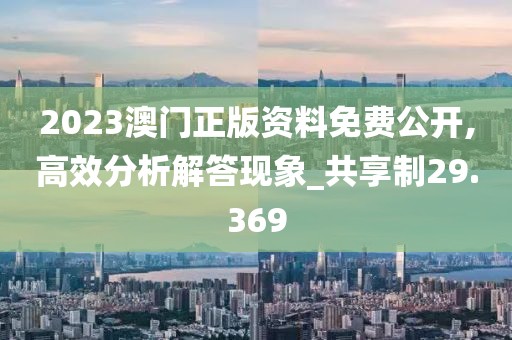 2023澳门正版资料免费公开，高效分析解答现象_共享制29.369